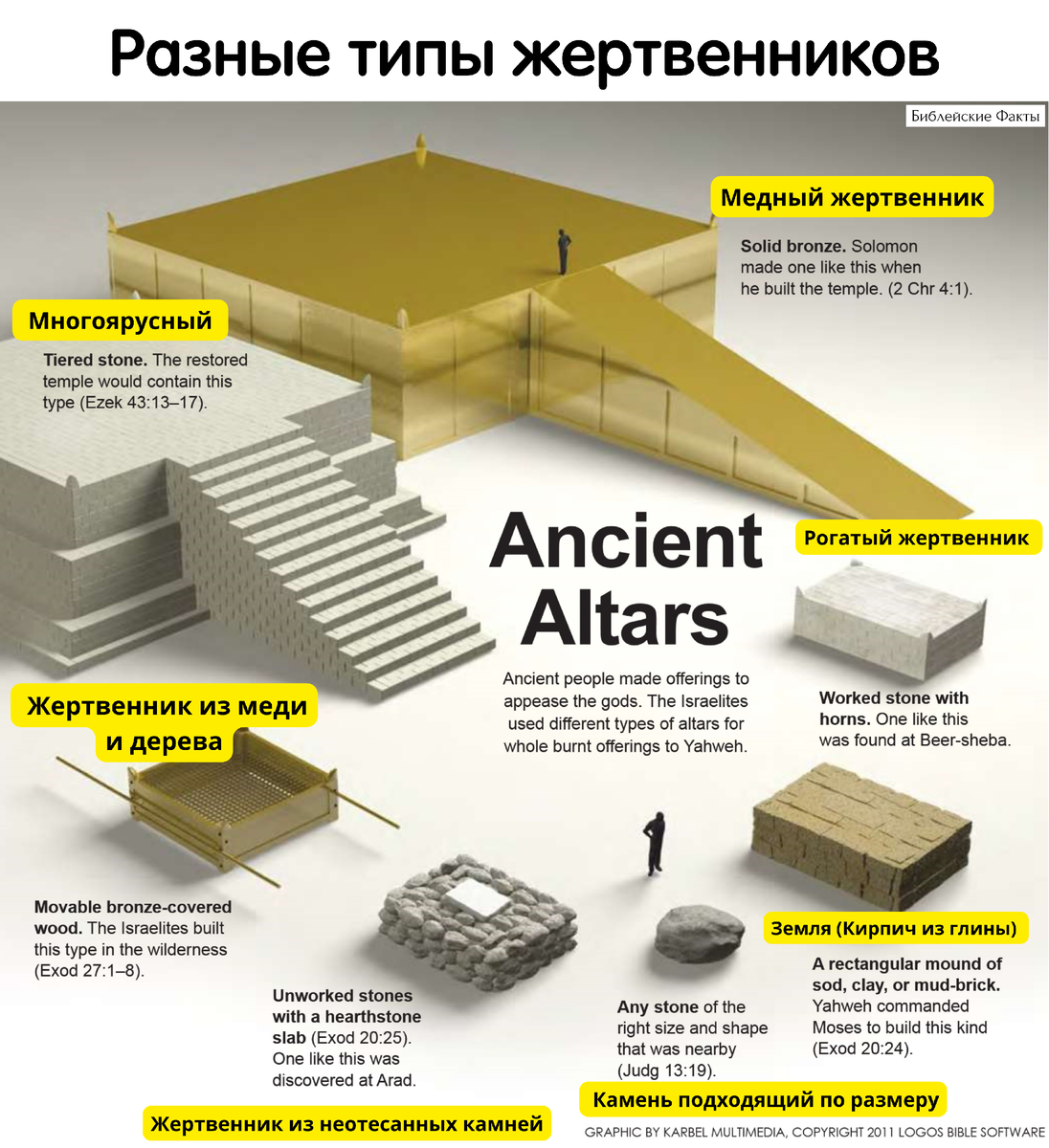 Разные типы жертвенников

Библейские Факты

Медный жертвенник

Solid bronze. Solomon made one like this when he built the temple. (2 Chr 4:1).

Многоярусный

Tiered stone. The restored temple would contain this type (Ezek 43:13–17).

Ancient Altars

Ancient people made offerings to appease the gods. The Israelites used different types of altars for whole burnt offerings to Yahweh.

Рогатый жертвенник

Worked stone with horns. One like this was found at Beer-sheba.

Жертвенник из меди и дерева

Movable bronze-covered wood. The Israelites built this type in the wilderness (Exod 27:1–8).

Unworked stones with a hearthstone slab (Exod 20:25). One like this was discovered at Arad.

Жертвенник из неотесанных камней

Any stone of the right size and shape that was nearby (Judg 13:19).

Камень подходящий по размеру

Земля (Кирпич из глины)

A rectangular mound of sod, clay, or mud-brick. Yahweh commanded Moses to build this kind (Exod 20:24).

GRAPHIC BY KARBEL MULTIMEDIA, COPYRIGHT 2011 LOGOS BIBLE SOFTWARE